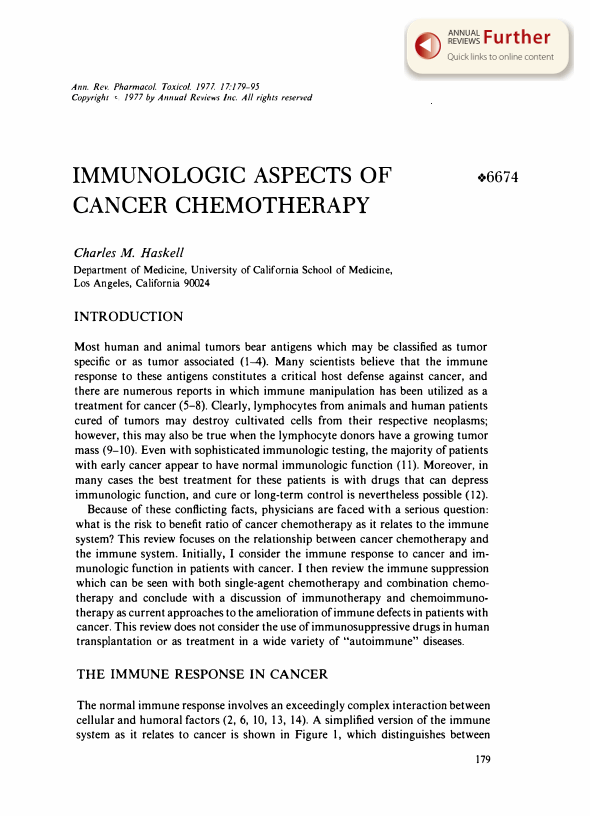 ANNUAL REVIEWS Further
Quick links to online content

Ann. Rev. Pharmacol. Toxicol. 1977. 17:179–95
Copyright © 1977 by Annual Reviews Inc. All rights reserved

IMMUNOLOGIC ASPECTS OF CANCER CHEMOTHERAPY

❖6674

Charles M. Haskell
Department of Medicine, University of California School of Medicine, Los Angeles, California 90024

INTRODUCTION

Most human and animal tumors bear antigens which may be classified as tumor specific or as tumor associated (1–4). Many scientists believe that the immune response to these antigens constitutes a critical host defense against cancer, and there are numerous reports in which immune manipulation has been utilized as a treatment for cancer (5–8). Clearly, lymphocytes from animals and human patients cured of tumors may destroy cultivated cells from their respective neoplasms; however, this may also be true when the lymphocyte donors have a growing tumor mass (9–10). Even with sophisticated immunologic testing, the majority of patients with early cancer appear to have normal immunologic function (11). Moreover, in many cases the best treatment for these patients is with drugs that can depress immunologic function, and cure or long-term control is nevertheless possible (12).

Because of these conflicting facts, physicians are faced with a serious question: what is the risk to benefit ratio of cancer chemotherapy as it relates to the immune system? This review focuses on the relationship between cancer chemotherapy and the immune system. Initially, I consider the immune response to cancer and immunologic function in patients with cancer. I then review the immune suppression which can be seen with both single-agent chemotherapy and combination chemotherapy and conclude with a discussion of immunotherapy and chemoimmunotherapy as current approaches to the amelioration of immune defects in patients with cancer. This review does not consider the use of immunosuppressive drugs in human transplantation or as treatment in a wide variety of "autoimmune" diseases.

THE IMMUNE RESPONSE IN CANCER

The normal immune response involves an exceedingly complex interaction between cellular and humoral factors (2, 6, 10, 13, 14). A simplified version of the immune system as it relates to cancer is shown in Figure 1, which distinguishes between

179